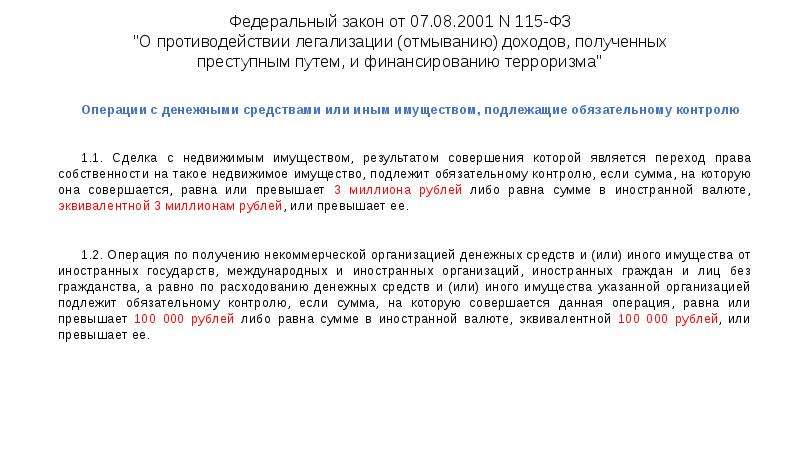 Федеральный закон от 07.08.2001 N 115-ФЗ
"О противодействии легализации (отмыванию) доходов, полученных преступным путем, и финансированию терроризма"

Операции с денежными средствами или иным имуществом, подлежащие обязательному контролю

1.1. Сделка с недвижимым имуществом, результатом совершения которой является переход права собственности на такое недвижимое имущество, подлежит обязательному контролю, если сумма, на которую она совершается, равна или превышает 3 миллиона рублей либо равна сумме в иностранной валюте, эквивалентной 3 миллионам рублей, или превышает ее.

1.2. Операция по получению некоммерческой организацией денежных средств и (или) иного имущества от иностранных государств, международных и иностранных организаций, иностранных граждан и лиц без гражданства, а равно по расходованию денежных средств и (или) иного имущества указанной организацией подлежит обязательному контролю, если сумма, на которую совершается данная операция, равна или превышает 100 000 рублей либо равна сумме в иностранной валюте, эквивалентной 100 000 рублей, или превышает ее.